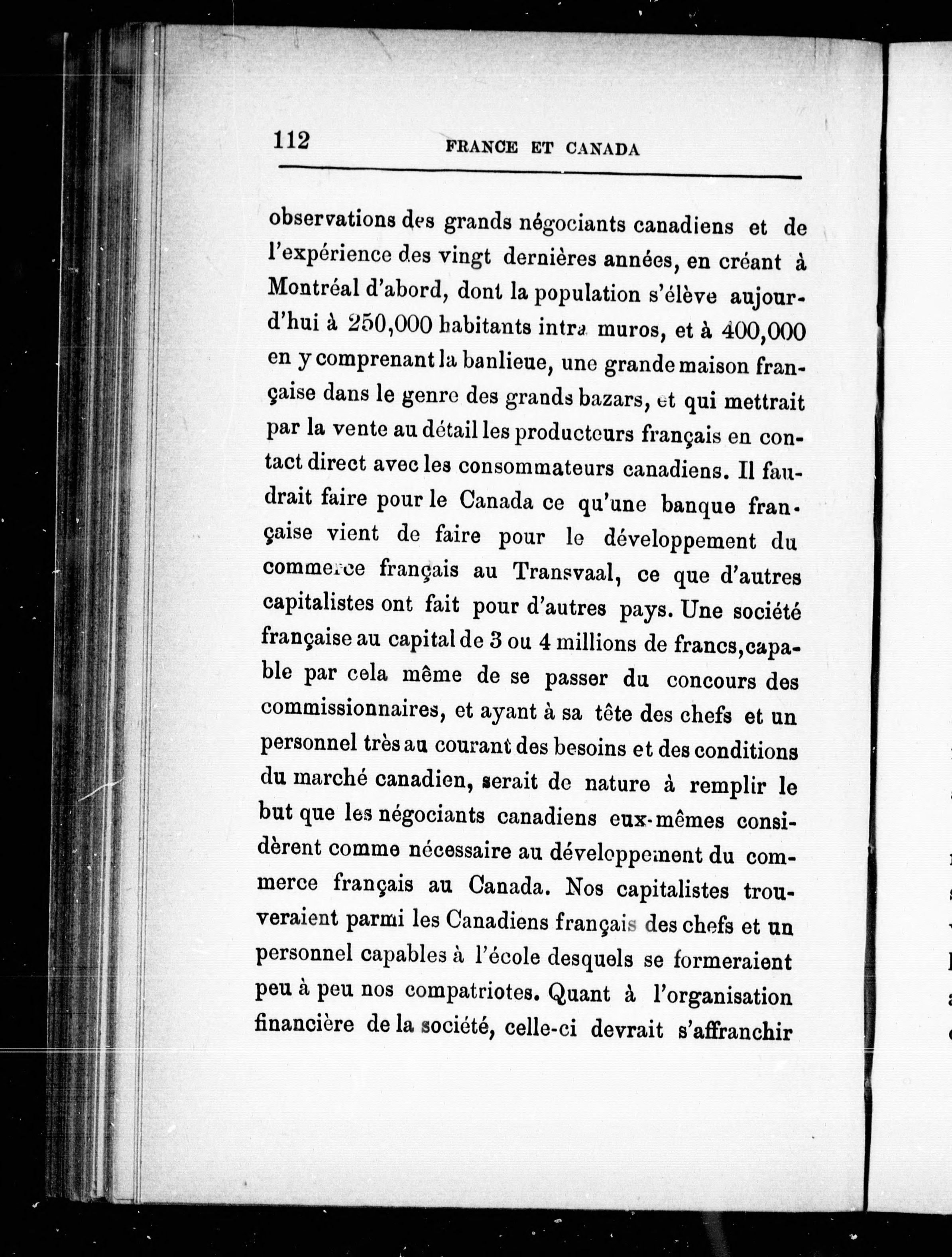 112 FRANCE ET CANADA

observations des grands négociants canadiens et de l'expérience des vingt dernières années, en créant à Montréal d'abord, dont la population s'élève aujourd'hui à 250,000 habitants intra muros, et à 400,000 en y comprenant la banlieue, une grande maison française dans le genre des grands bazars, et qui mettrait par la vente au détail les producteurs français en contact direct avec les consommateurs canadiens. Il faudrait faire pour le Canada ce qu'une banque française vient de faire pour le développement du commerce français au Transvaal, ce que d'autres capitalistes ont fait pour d'autres pays. Une société française au capital de 3 ou 4 millions de francs, capable par cela même de se passer du concours des commissionnaires, et ayant à sa tête des chefs et un personnel très au courant des besoins et des conditions du marché canadien, serait de nature à remplir le but que les négociants canadiens eux-mêmes considèrent comme nécessaire au développement du commerce français au Canada. Nos capitalistes trouveraient parmi les Canadiens français des chefs et un personnel capables à l'école desquels se formeraient peu à peu nos compatriotes. Quant à l'organisation financière de la société, celle-ci devrait s'affranchir